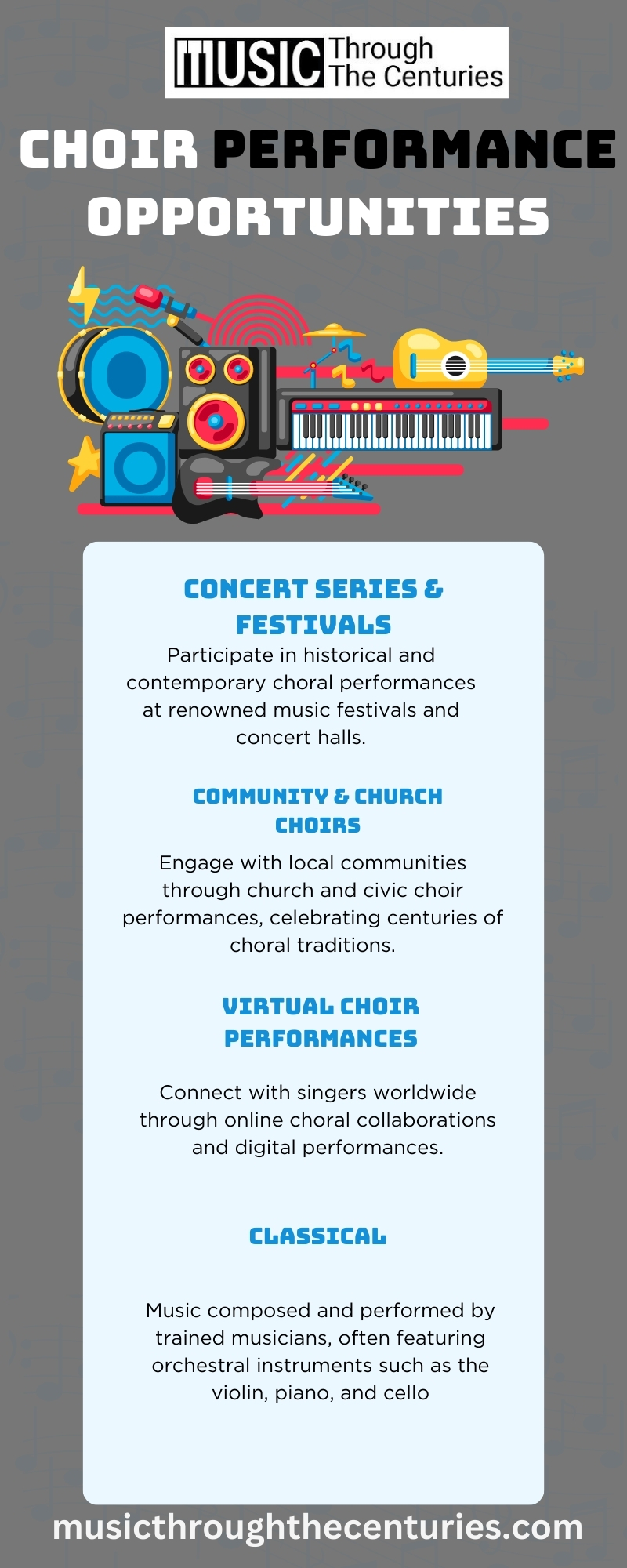 MUSIC Through The Centuries

CHOIR PERFORMANCE OPPORTUNITIES

CONCERT SERIES & FESTIVALS
Participate in historical and contemporary choral performances at renowned music festivals and concert halls.

COMMUNITY & CHURCH CHOIRS
Engage with local communities through church and civic choir performances, celebrating centuries of choral traditions.

VIRTUAL CHOIR PERFORMANCES
Connect with singers worldwide through online choral collaborations and digital performances.

CLASSICAL
Music composed and performed by trained musicians, often featuring orchestral instruments such as the violin, piano, and cello

musicthroughthecenturies.com